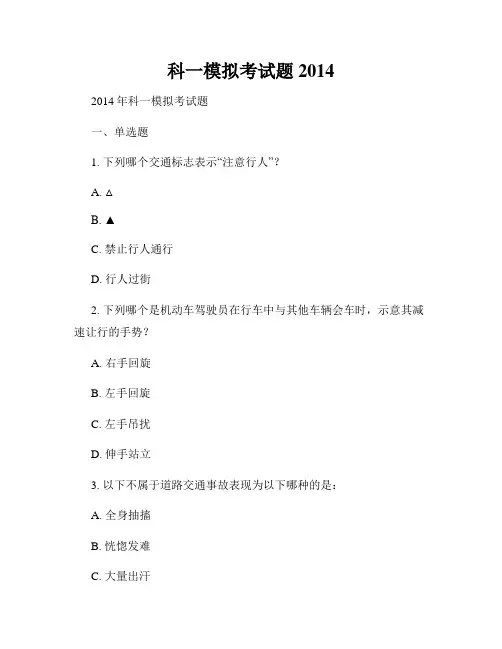 科一模拟考试题 2014

2014 年科一模拟考试题

一、单选题

1. 下列哪个交通标志表示“注意行人”?

A. △

B. ▲

C. 禁止行人通行

D. 行人过街

2. 下列哪个是机动车驾驶员在行车中与其他车辆会车时，示意其减速让行的手势?

A. 右手回旋

B. 左手回旋

C. 左手吊扰

D. 伸手站立

3. 以下不属于道路交通事故表现为以下哪种的是:

A. 全身抽搐

B. 恍惚发难

C. 大量出汗